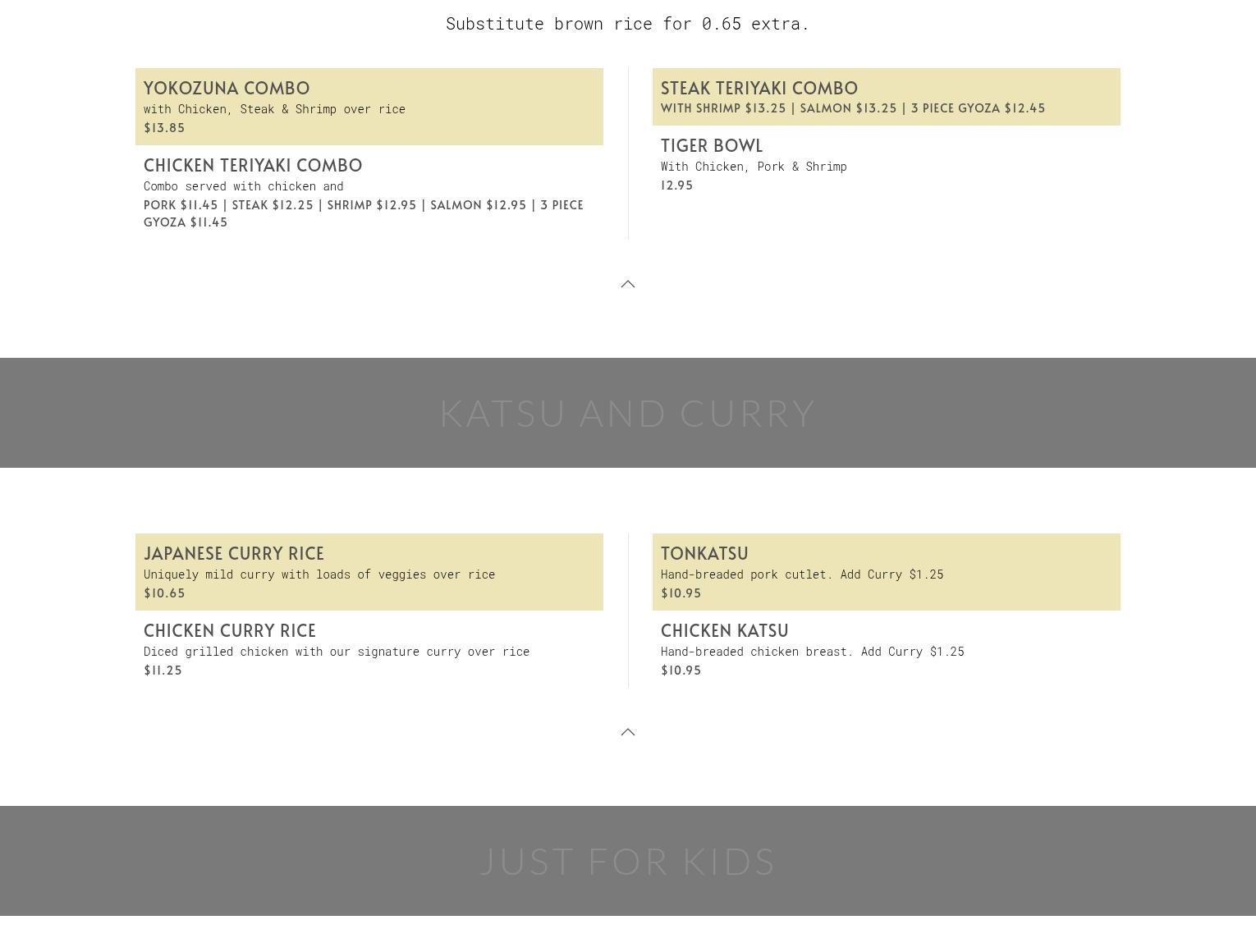 Substitute brown rice for 0.65 extra.

YOKOZUNA COMBO
with Chicken, Steak & Shrimp over rice
$13.85

CHICKEN TERIYAKI COMBO
Combo served with chicken and
PORK $11.45 | STEAK $12.25 | SHRIMP $12.95 | SALMON $12.95 | 3 PIECE GYOZA $11.45

STEAK TERIYAKI COMBO
WITH SHRIMP $13.25 | SALMON $13.25 | 3 PIECE GYOZA $12.45

TIGER BOWL
With Chicken, Pork & Shrimp
12.95

KATSU AND CURRY

JAPANESE CURRY RICE
Uniquely mild curry with loads of veggies over rice
$10.65

CHICKEN CURRY RICE
Diced grilled chicken with our signature curry over rice
$11.25

TONKATSU
Hand-breaded pork cutlet. Add Curry $1.25
$10.95

CHICKEN KATSU
Hand-breaded chicken breast. Add Curry $1.25
$10.95

JUST FOR KIDS